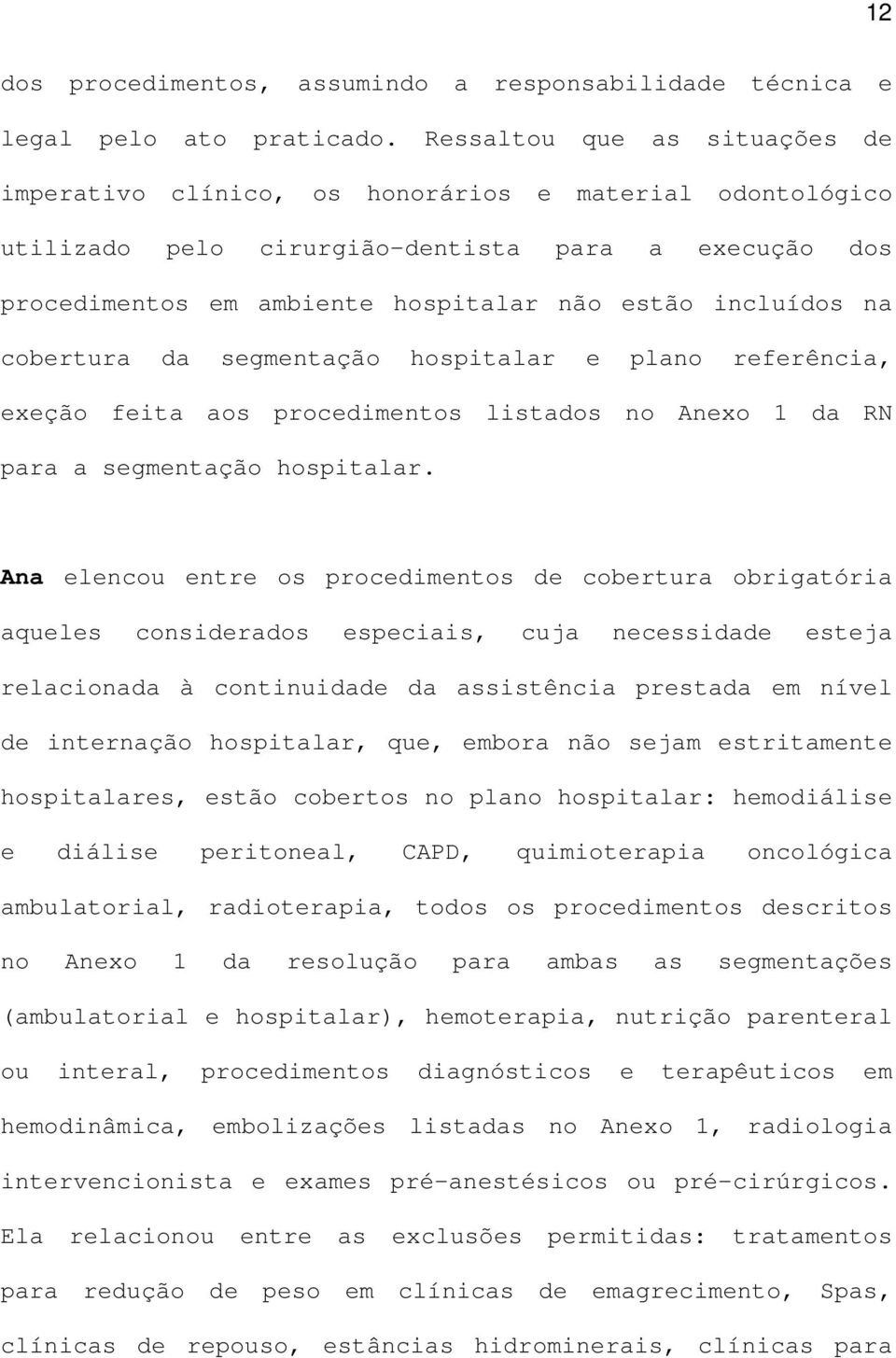 12

dos procedimentos, assumindo a responsabilidade técnica e legal pelo ato praticado. Ressaltou que as situações de imperativo clínico, os honorários e material odontológico utilizado pelo cirurgião-dentista para a execução dos procedimentos em ambiente hospitalar não estão incluídos na cobertura da segmentação hospitalar e plano referência, exeção feita aos procedimentos listados no Anexo 1 da RN para a segmentação hospitalar.

Ana elencou entre os procedimentos de cobertura obrigatória aqueles considerados especiais, cuja necessidade esteja relacionada à continuidade da assistência prestada em nível de internação hospitalar, que, embora não sejam estritamente hospitalares, estão cobertos no plano hospitalar: hemodiálise e diálise peritoneal, CAPD, quimioterapia oncológica ambulatorial, radioterapia, todos os procedimentos descritos no Anexo 1 da resolução para ambas as segmentações (ambulatorial e hospitalar), hemoterapia, nutrição parenteral ou interal, procedimentos diagnósticos e terapêuticos em hemodinâmica, embolizações listadas no Anexo 1, radiologia intervencionista e exames pré-anestésicos ou pré-cirúrgicos. Ela relacionou entre as exclusões permitidas: tratamentos para redução de peso em clínicas de emagrecimento, Spas, clínicas de repouso, estâncias hidrominerais, clínicas para